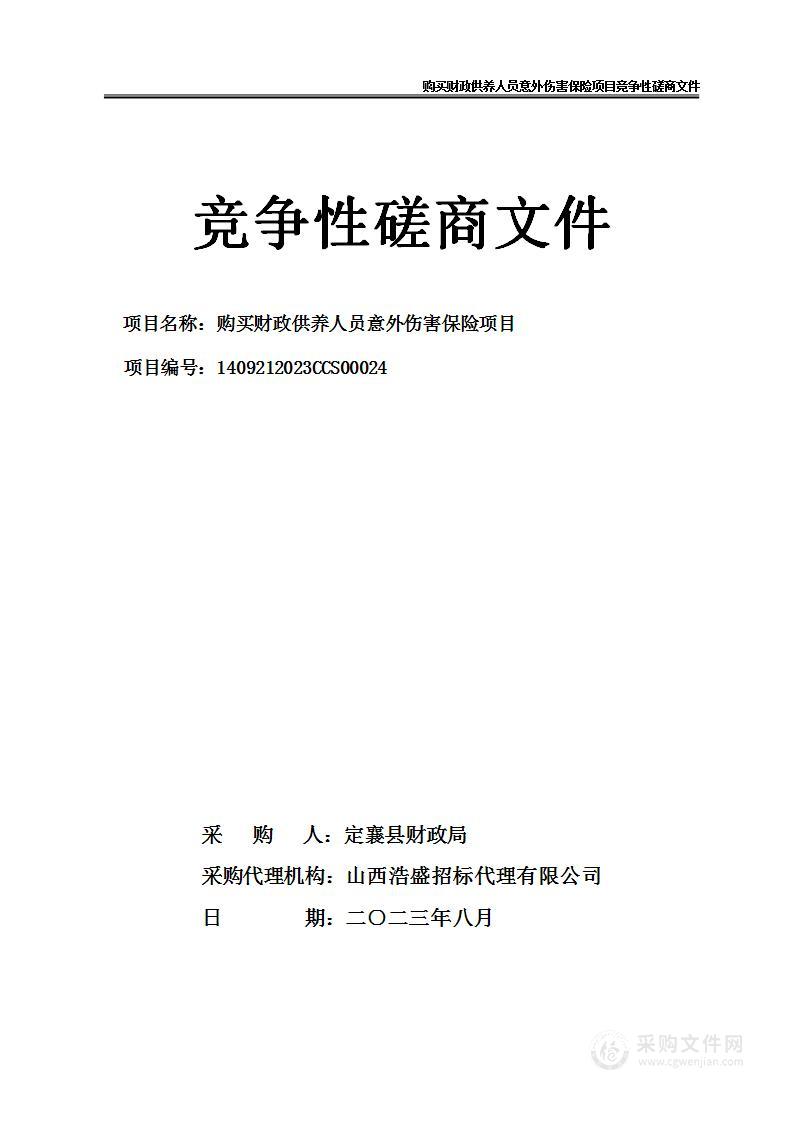 购买财政供养人员意外伤害保险项目竞争性磋商文件

竞争性磋商文件

项目名称：购买财政供养人员意外伤害保险项目

项目编号：1409212023CCS00024

采　购　人：定襄县财政局

采购代理机构：山西浩盛招标代理有限公司

日　　期：二〇二三年八月

采购文件网
www.cgwenjian.com